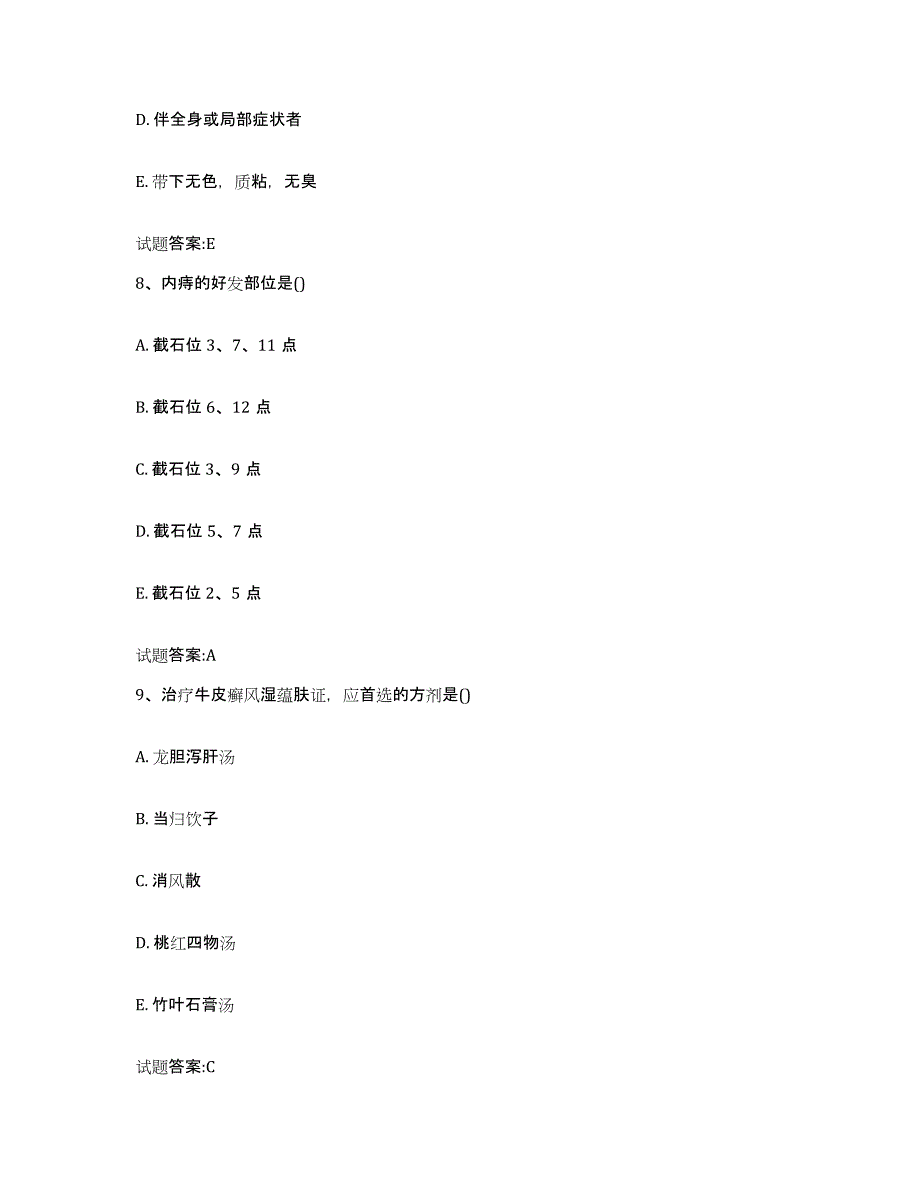 D. 伴全身或局部症状者

E. 带下无色，质粘，无臭

试题答案:E

8、内痔的好发部位是()

A. 截石位 3、7、11 点

B. 截石位 6、12 点

C. 截石位 3、9 点

D. 截石位 5、7 点

E. 截石位 2、5 点

试题答案:A

9、治疗牛皮癣风湿蕴肤证，应首选的方剂是()

A. 龙胆泻肝汤

B. 当归饮子

C. 消风散

D. 桃红四物汤

E. 竹叶石膏汤

试题答案:C